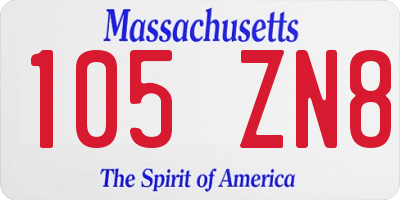 Massachusetts
105 ZN8
The Spirit of America